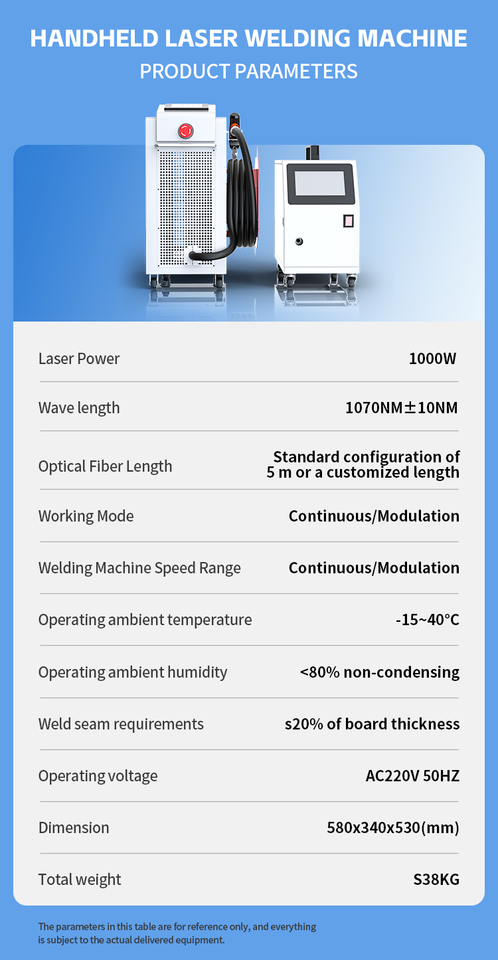 HANDHELD LASER WELDING MACHINE
PRODUCT PARAMETERS

Laser Power
1000W

Wave length
1070NM±10NM

Optical Fiber Length
Standard configuration of 5 m or a customized length

Working Mode
Continuous/Modulation

Welding Machine Speed Range
Continuous/Modulation

Operating ambient temperature
-15~40°C

Operating ambient humidity
<80% non-condensing

Weld seam requirements
s20% of board thickness

Operating voltage
AC220V 50HZ

Dimension
580x340x530(mm)

Total weight
S38KG

The parameters in this table are for reference only, and everything is subject to the actual delivered equipment.